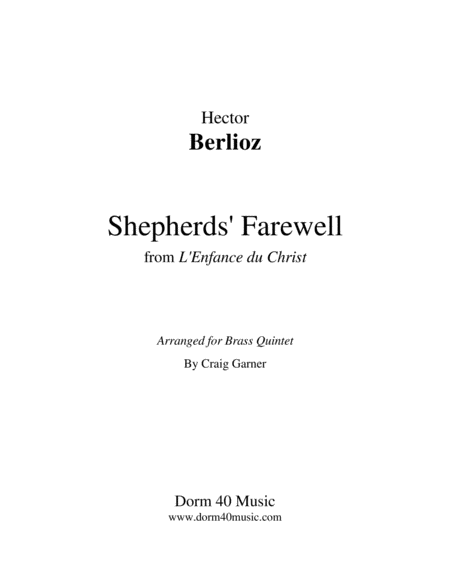 Hector
Berlioz

Shepherds' Farewell
from L'Enfance du Christ

Arranged for Brass Quintet
By Craig Garner

Dorm 40 Music
www.dorm40music.com